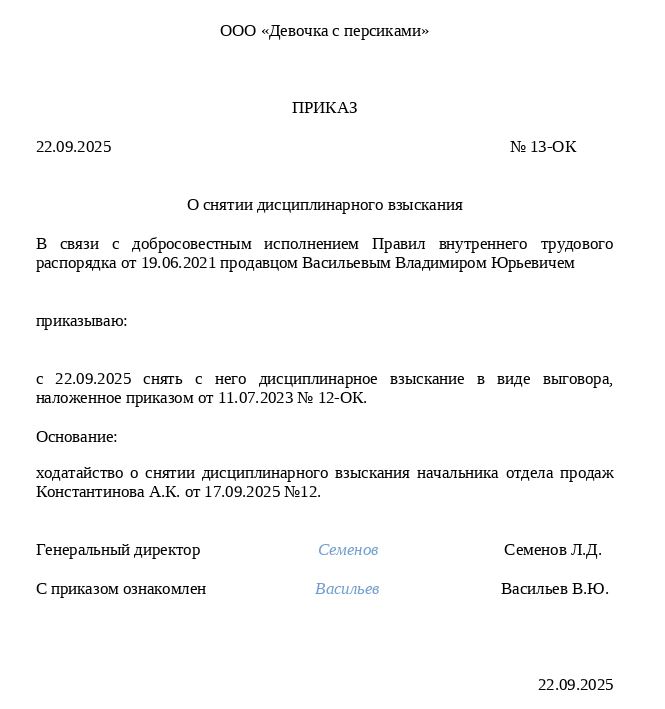 ООО «Девочка с персиками»

ПРИКАЗ

22.09.2025 № 13-ОК

О снятии дисциплинарного взыскания

В связи с добросовестным исполнением Правил внутреннего трудового распорядка от 19.06.2021 продавцом Васильевым Владимиром Юрьевичем

приказываю:

с 22.09.2025 снять с него дисциплинарное взыскание в виде выговора, наложенное приказом от 11.07.2023 № 12-ОК.

Основание:

ходатайство о снятии дисциплинарного взыскания начальника отдела продаж Константинова А.К. от 17.09.2025 №12.

Генеральный директор Семенов Семенов Л.Д.

С приказом ознакомлен Васильев Васильев В.Ю.

22.09.2025